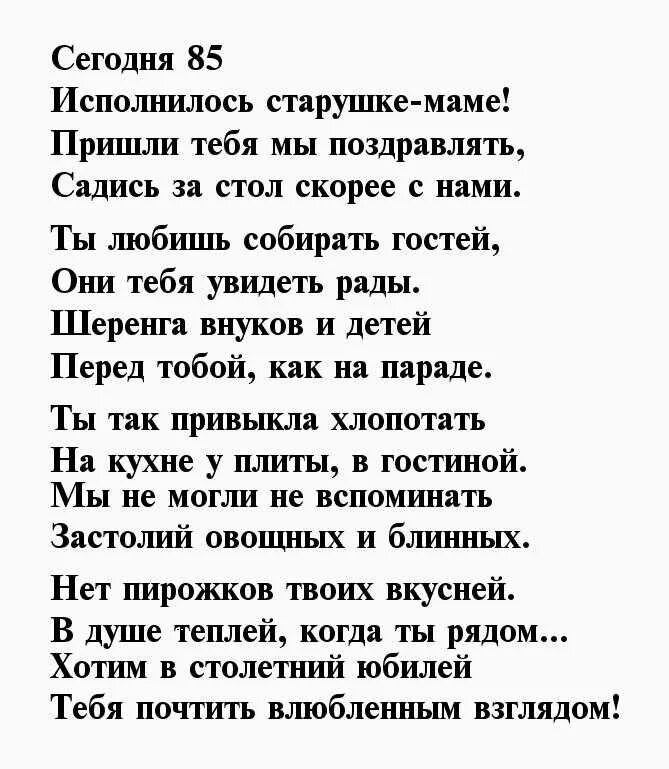 Сегодня 85
Исполнилось старушке-маме!
Пришли тебя мы поздравлять,
Садись за стол скорее с нами.

Ты любишь собирать гостей,
Они тебя увидеть рады.
Шеренга внуков и детей
Перед тобой, как на параде.

Ты так привыкла хлопотать
На кухне у плиты, в гостиной.
Мы не могли не вспоминать
Застолий овощных и блинных.

Нет пирожков твоих вкусней.
В душе теплей, когда ты рядом...
Хотим в столетний юбилей
Тебя почтить влюбленным взглядом!